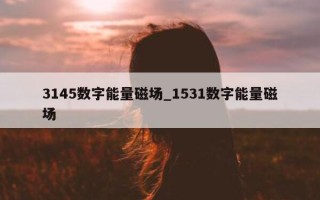 3145数字能量磁场_1531数字能量磁场